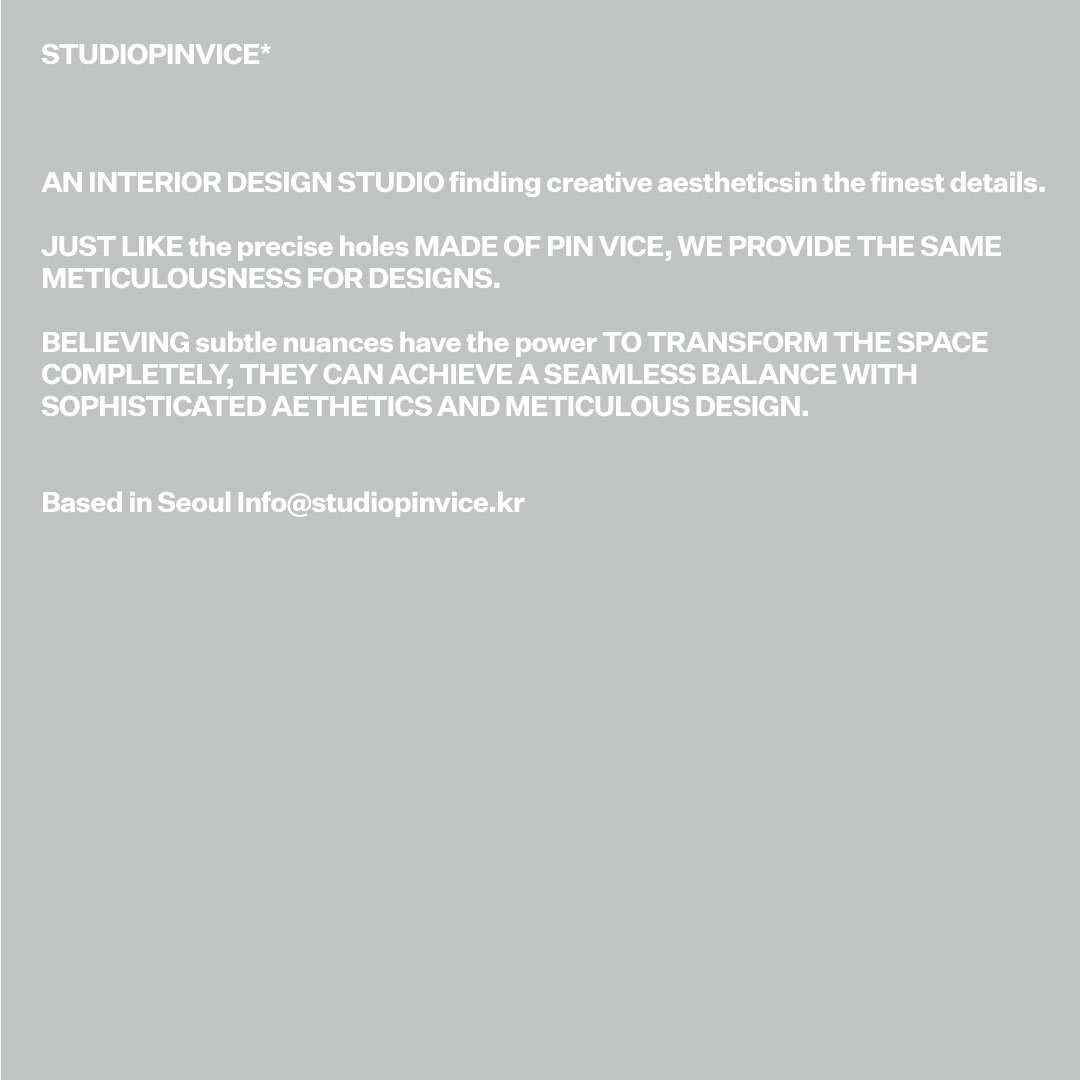 STUDIOPINVICE*

AN INTERIOR DESIGN STUDIO finding creative aestheticsin the finest details.

JUST LIKE the precise holes MADE OF PIN VICE, WE PROVIDE THE SAME METICULOUSNESS FOR DESIGNS.

BELIEVING subtle nuances have the power TO TRANSFORM THE SPACE COMPLETELY, THEY CAN ACHIEVE A SEAMLESS BALANCE WITH SOPHISTICATED AETHETICS AND METICULOUS DESIGN.

Based in Seoul Info@studiopinvice.kr